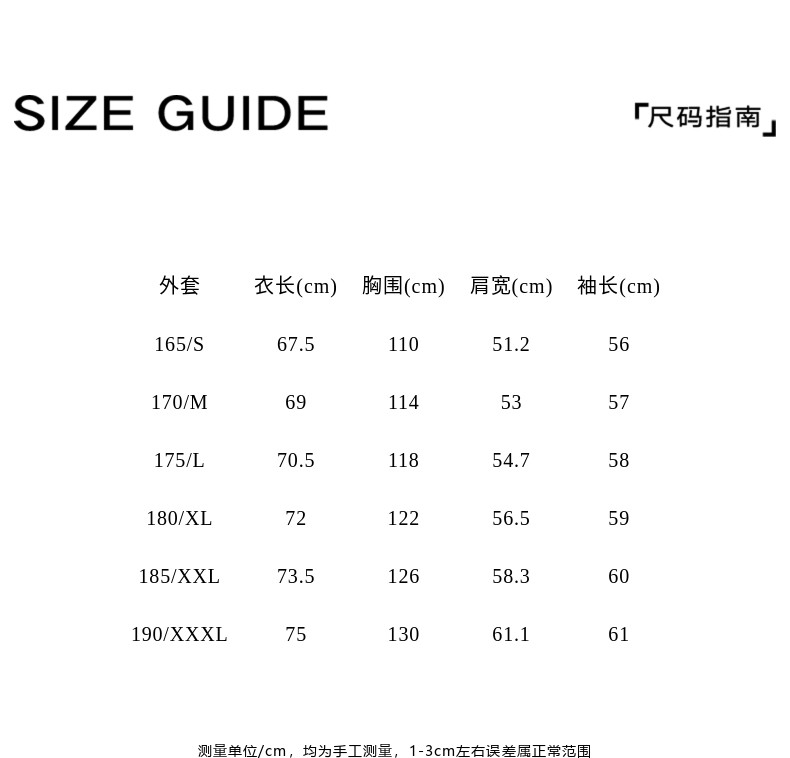 SIZE GUIDE

「尺码指南」

| 外套 | 衣长(cm) | 胸围(cm) | 肩宽(cm) | 袖长(cm) |
|---|---|---|---|---|
| 165/S | 67.5 | 110 | 51.2 | 56 |
| 170/M | 69 | 114 | 53 | 57 |
| 175/L | 70.5 | 118 | 54.7 | 58 |
| 180/XL | 72 | 122 | 56.5 | 59 |
| 185/XXL | 73.5 | 126 | 58.3 | 60 |
| 190/XXXL | 75 | 130 | 61.1 | 61 |

测量单位/cm，均为手工测量，1-3cm左右误差属正常范围